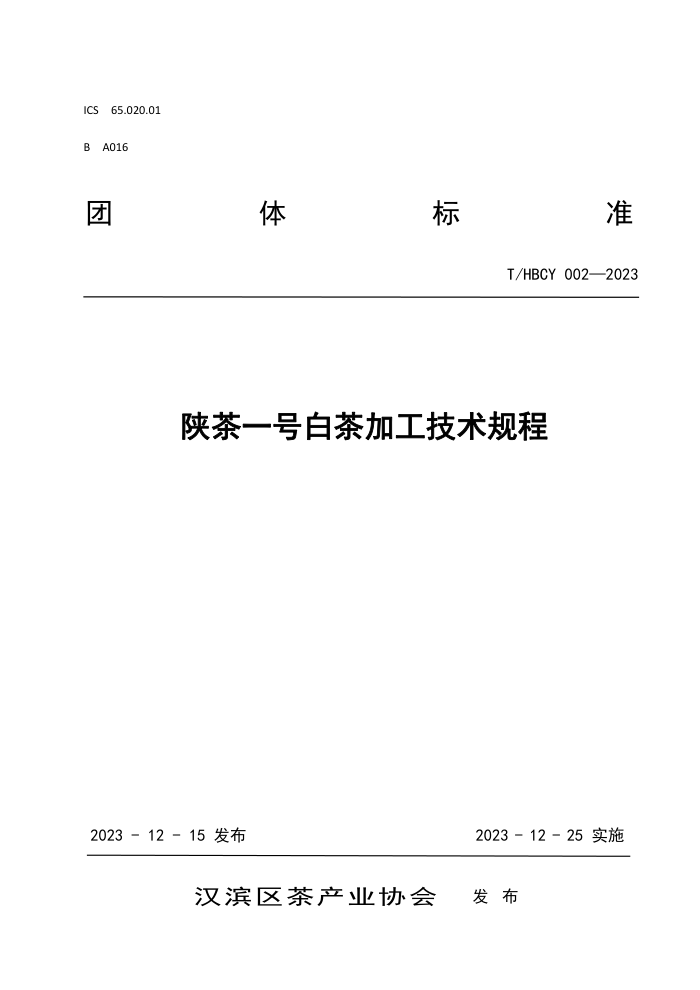 ICS 65.020.01

B A016

团 体 标 准

T/HBCY 002—2023

陕茶一号白茶加工技术规程

2023 - 12 - 15 发布

2023 - 12 - 25 实施

汉滨区茶产业协会 发 布